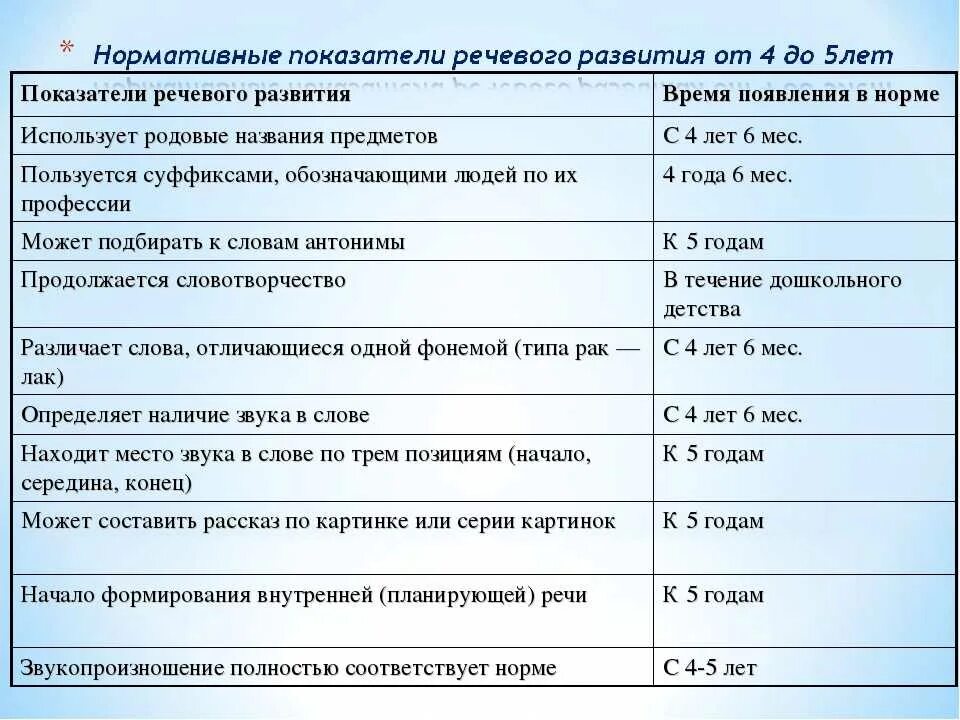 * Нормативные показатели речевого развития от 4 до 5лет

| Показатели речевого развития | Время появления в норме |
|---|---|
| Использует родовые названия предметов | С 4 лет 6 мес. |
| Пользуется суффиксами, обозначающими людей по их профессии | 4 года 6 мес. |
| Может подбирать к словам антонимы | К 5 годам |
| Продолжается словотворчество | В течение дошкольного детства |
| Различает слова, отличающиеся одной фонемой (типа рак — лак) | С 4 лет 6 мес. |
| Определяет наличие звука в слове | С 4 лет 6 мес. |
| Находит место звука в слове по трем позициям (начало, середина, конец) | К 5 годам |
| Может составить рассказ по картинке или серии картинок | К 5 годам |
| Начало формирования внутренней (планирующей) речи | К 5 годам |
| Звукопроизношение полностью соответствует норме | С 4-5 лет |